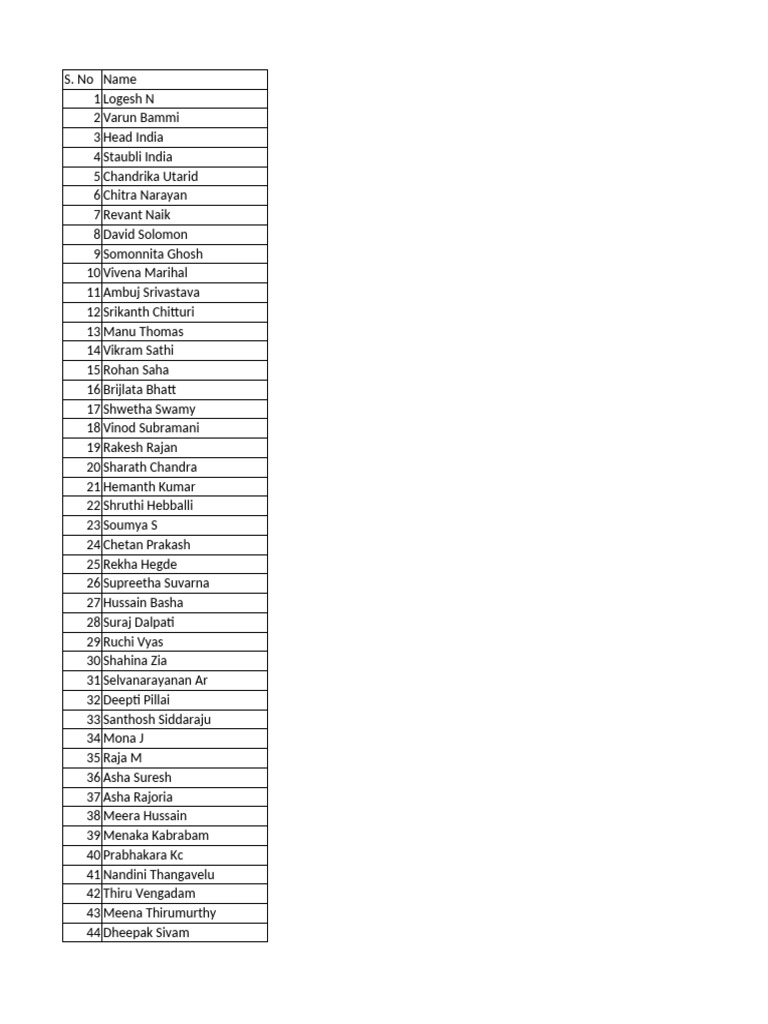 | S. No | Name |
|---|---|
| 1 | Logesh N |
| 2 | Varun Bammi |
| 3 | Head India |
| 4 | Staubli India |
| 5 | Chandrika Utarid |
| 6 | Chitra Narayan |
| 7 | Revant Naik |
| 8 | David Solomon |
| 9 | Somonnita Ghosh |
| 10 | Vivena Marihal |
| 11 | Ambuj Srivastava |
| 12 | Srikanth Chitturi |
| 13 | Manu Thomas |
| 14 | Vikram Sathi |
| 15 | Rohan Saha |
| 16 | Brijlata Bhatt |
| 17 | Shwetha Swamy |
| 18 | Vinod Subramani |
| 19 | Rakesh Rajan |
| 20 | Sharath Chandra |
| 21 | Hemanth Kumar |
| 22 | Shruthi Hebballi |
| 23 | Soumya S |
| 24 | Chetan Prakash |
| 25 | Rekha Hegde |
| 26 | Supreetha Suvarna |
| 27 | Hussain Basha |
| 28 | Suraj Dalpati |
| 29 | Ruchi Vyas |
| 30 | Shahina Zia |
| 31 | Selvanarayanan Ar |
| 32 | Deepti Pillai |
| 33 | Santhosh Siddaraju |
| 34 | Mona J |
| 35 | Raja M |
| 36 | Asha Suresh |
| 37 | Asha Rajoria |
| 38 | Meera Hussain |
| 39 | Menaka Kabrabam |
| 40 | Prabhakara Kc |
| 41 | Nandini Thangavelu |
| 42 | Thiru Vengadam |
| 43 | Meena Thirumurthy |
| 44 | Dheepak Sivam |